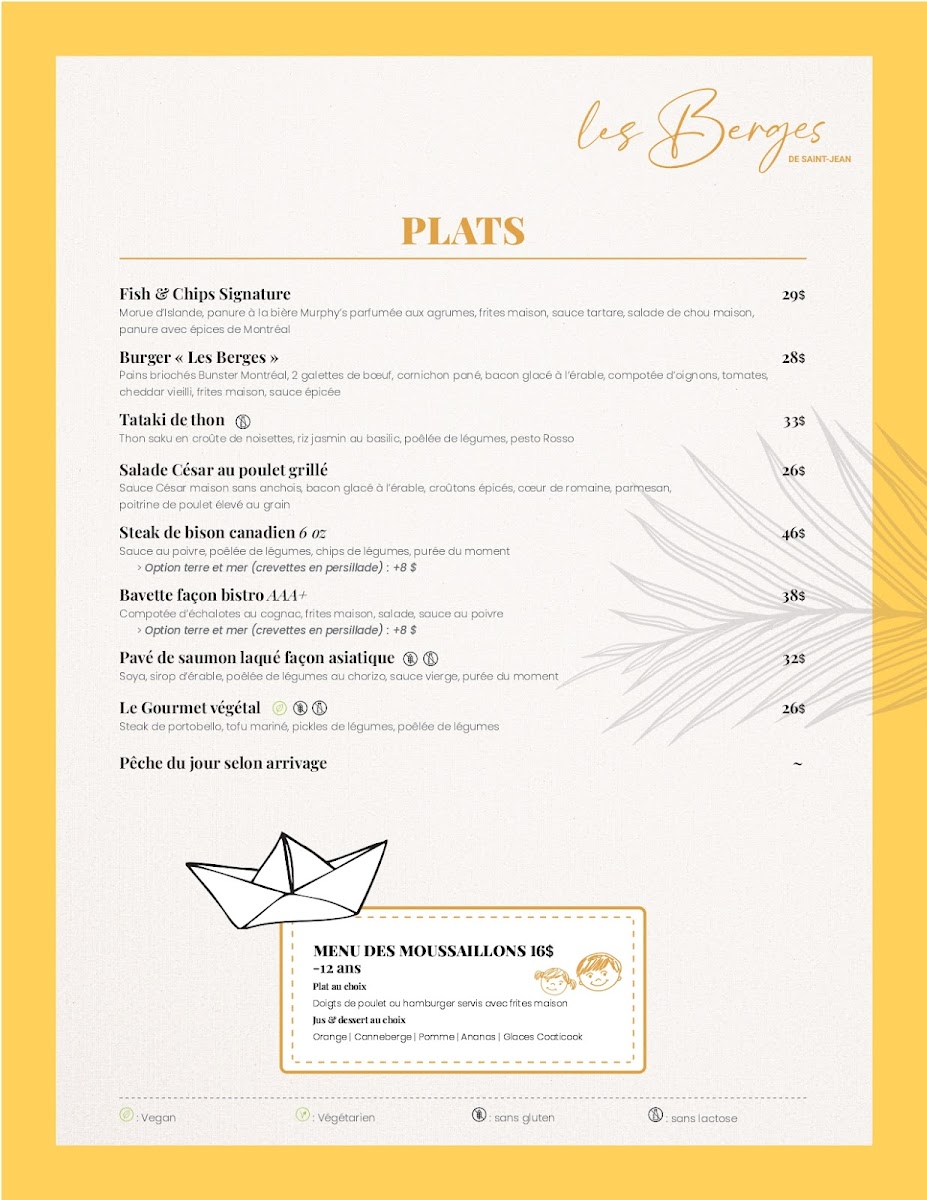 les Berges
DE SAINT-JEAN

PLATS

Fish & Chips Signature 29$
Morue d'Islande, panure à la bière Murphy's parfumée aux agrumes, frites maison, sauce tartare, salade de chou maison, panure avec épices de Montréal

Burger « Les Berges » 28$
Pains briochés Bunster Montréal, 2 galettes de bœuf, cornichon pané, bacon glacé à l'érable, compotée d'oignons, tomates, cheddar vieilli, frites maison, sauce épicée

Tataki de thon 33$
Thon saku en croûte de noisettes, riz jasmin au basilic, poêlée de légumes, pesto Rosso

Salade César au poulet grillé 26$
Sauce César maison sans anchois, bacon glacé à l'érable, croûtons épicés, cœur de romaine, parmesan, poitrine de poulet élevé au grain

Steak de bison canadien 6 oz 46$
Sauce au poivre, poêlée de légumes, chips de légumes, purée du moment
› Option terre et mer (crevettes en persillade) : +8 $

Bavette façon bistro AAA+ 38$
Compotée d'échalotes au cognac, frites maison, salade, sauce au poivre
› Option terre et mer (crevettes en persillade) : +8 $

Pavé de saumon laqué façon asiatique 32$
Soya, sirop d'érable, poêlée de légumes au chorizo, sauce vierge, purée du moment

Le Gourmet végétal 26$
Steak de portobello, tofu mariné, pickles de légumes, poêlée de légumes

Pêche du jour selon arrivage ~

MENU DES MOUSSAILLONS 16$
-12 ans
Plat au choix
Doigts de poulet ou hamburger servis avec frites maison
Jus & dessert au choix
Orange | Canneberge | Pomme | Ananas | Glaces Coaticook

: Vegan : Végétarien : sans gluten : sans lactose